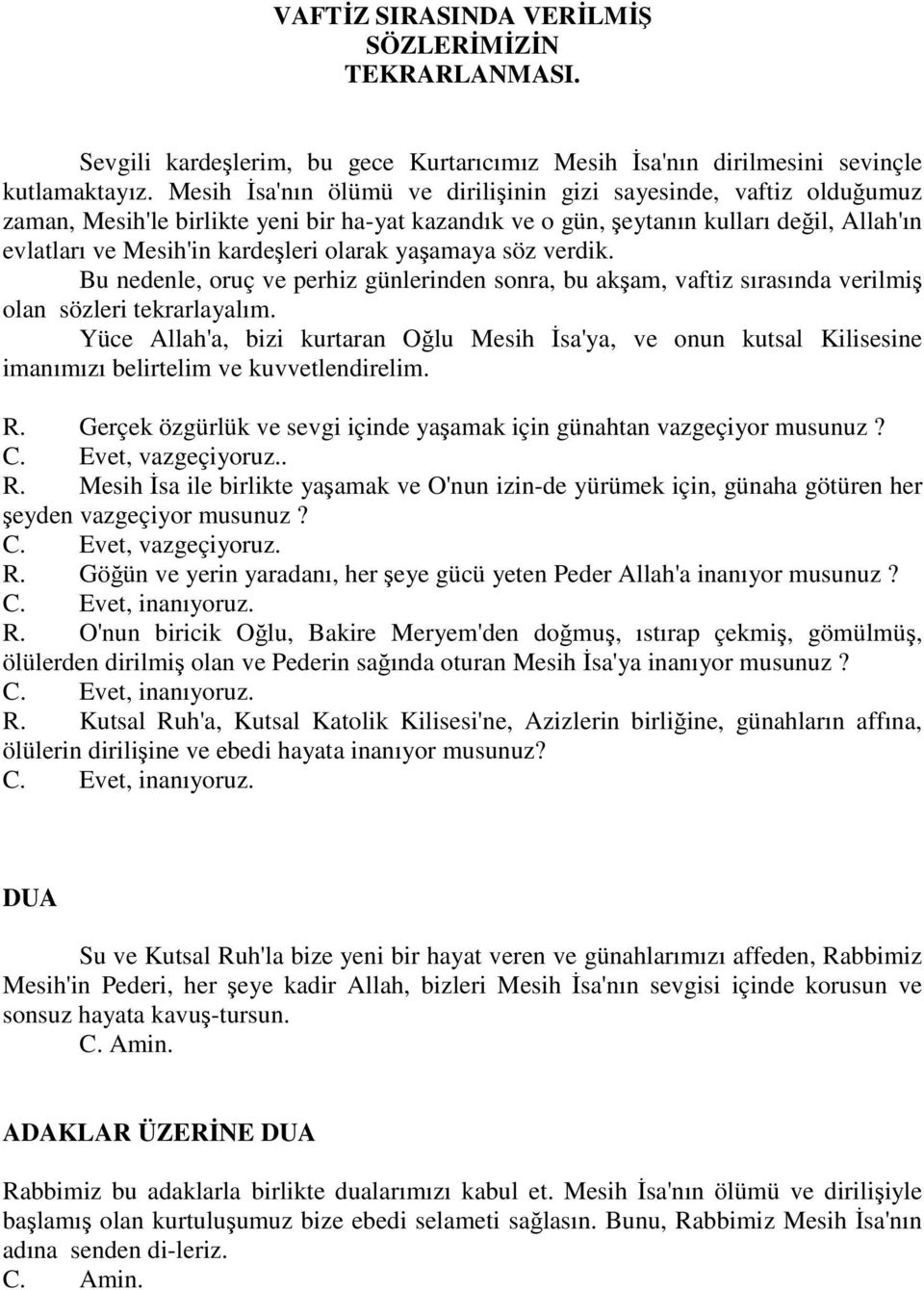 VAFTİZ SIRASINDA VERİLMİŞ SÖZLERİMİZİN TEKRARLANMASI.

Sevgili kardeşlerim, bu gece Kurtarıcımız Mesih İsa'nın dirilmesini sevinçle kutlamaktayız. Mesih İsa'nın ölümü ve dirilişinin gizi sayesinde, vaftiz olduğumuz zaman, Mesih'le birlikte yeni bir ha-yat kazandık ve o gün, şeytanın kulları değil, Allah'ın evlatları ve Mesih'in kardeşleri olarak yaşamaya söz verdik.

Bu nedenle, oruç ve perhiz günlerinden sonra, bu akşam, vaftiz sırasında verilmiş olan sözleri tekrarlayalım.

Yüce Allah'a, bizi kurtaran Oğlu Mesih İsa'ya, ve onun kutsal Kilisesine imanımızı belirtelim ve kuvvetlendirelim.

R. Gerçek özgürlük ve sevgi içinde yaşamak için günahtan vazgeçiyor musunuz ?
C. Evet, vazgeçiyoruz..
R. Mesih İsa ile birlikte yaşamak ve O'nun izin-de yürümek için, günaha götüren her şeyden vazgeçiyor musunuz ?
C. Evet, vazgeçiyoruz.
R. Göğün ve yerin yaradanı, her şeye gücü yeten Peder Allah'a inanıyor musunuz ?
C. Evet, inanıyoruz.
R. O'nun biricik Oğlu, Bakire Meryem'den doğmuş, ıstırap çekmiş, gömülmüş, ölülerden dirilmiş olan ve Pederin sağında oturan Mesih İsa'ya inanıyor musunuz ?
C. Evet, inanıyoruz.
R. Kutsal Ruh'a, Kutsal Katolik Kilisesi'ne, Azizlerin birliğine, günahların affına, ölülerin dirilişine ve ebedi hayata inanıyor musunuz?
C. Evet, inanıyoruz.

DUA

Su ve Kutsal Ruh'la bize yeni bir hayat veren ve günahlarımızı affeden, Rabbimiz Mesih'in Pederi, her şeye kadir Allah, bizleri Mesih İsa'nın sevgisi içinde korusun ve sonsuz hayata kavuş-tursun.
C. Amin.

ADAKLAR ÜZERİNE DUA

Rabbimiz bu adaklarla birlikte dualarımızı kabul et. Mesih İsa'nın ölümü ve dirilişiyle başlamış olan kurtuluşumuz bize ebedi selameti sağlasın. Bunu, Rabbimiz Mesih İsa'nın adına senden di-leriz.
C. Amin.